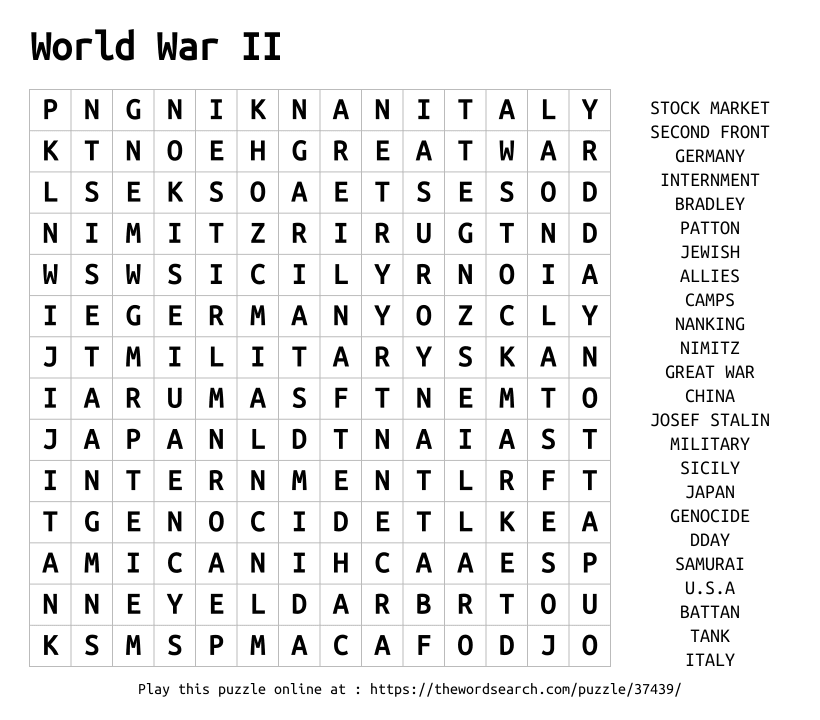 World War II

| P | N | G | N | I | K | N | A | N | I | T | A | L | Y |
|---|---|---|---|---|---|---|---|---|---|---|---|---|---|
| K | T | N | O | E | H | G | R | E | A | T | W | A | R |
| L | S | E | K | S | O | A | E | T | S | E | S | O | D |
| N | I | M | I | T | Z | R | I | R | U | G | T | N | D |
| W | S | W | S | I | C | I | L | Y | R | N | O | I | A |
| I | E | G | E | R | M | A | N | Y | O | Z | C | L | Y |
| J | T | M | I | L | I | T | A | R | Y | S | K | A | N |
| I | A | R | U | M | A | S | F | T | N | E | M | T | O |
| J | A | P | A | N | L | D | T | N | A | I | A | S | T |
| I | N | T | E | R | N | M | E | N | T | L | R | F | T |
| T | G | E | N | O | C | I | D | E | T | L | K | E | A |
| A | M | I | C | A | N | I | H | C | A | A | E | S | P |
| N | N | E | Y | E | L | D | A | R | B | R | T | O | U |
| K | S | M | S | P | M | A | C | A | F | O | D | J | O |

STOCK MARKET
SECOND FRONT
GERMANY
INTERNMENT
BRADLEY
PATTON
JEWISH
ALLIES
CAMPS
NANKING
NIMITZ
GREAT WAR
CHINA
JOSEF STALIN
MILITARY
SICILY
JAPAN
GENOCIDE
DDAY
SAMURAI
U.S.A
BATTAN
TANK
ITALY

Play this puzzle online at : https://thewordsearch.com/puzzle/37439/